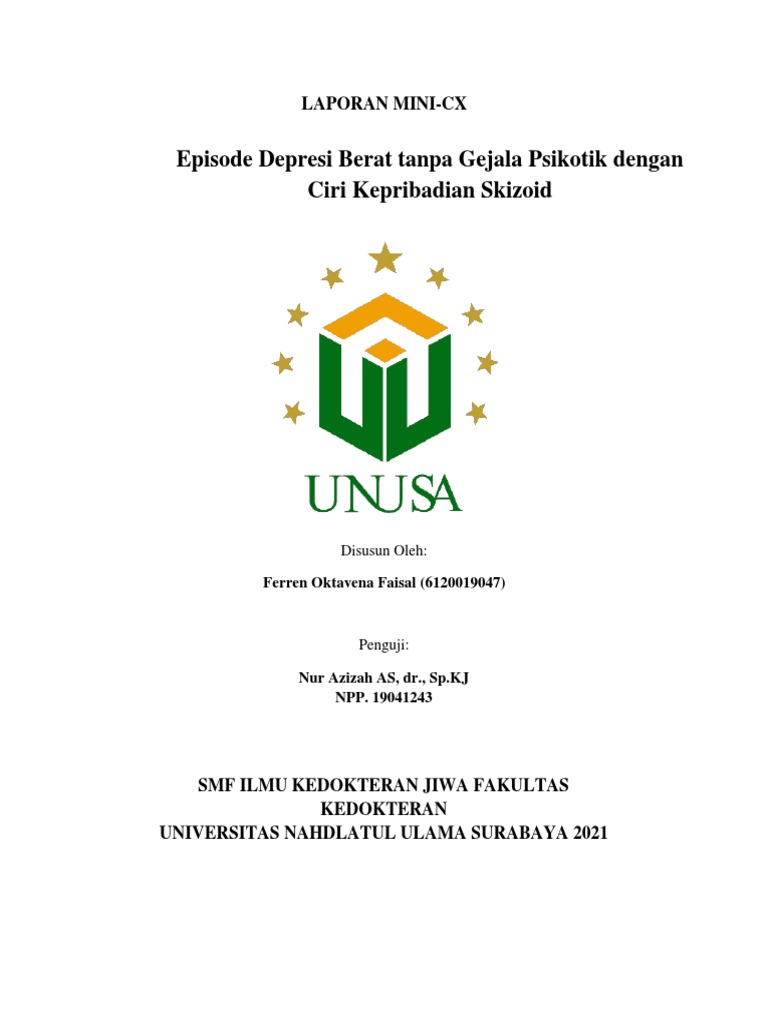 LAPORAN MINI-CX

Episode Depresi Berat tanpa Gejala Psikotik dengan Ciri Kepribadian Skizoid

UNUSA

Disusun Oleh:

Ferren Oktavena Faisal (6120019047)

Penguji:

Nur Azizah AS, dr., Sp.KJ
NPP. 19041243

SMF ILMU KEDOKTERAN JIWA FAKULTAS KEDOKTERAN
UNIVERSITAS NAHDLATUL ULAMA SURABAYA 2021